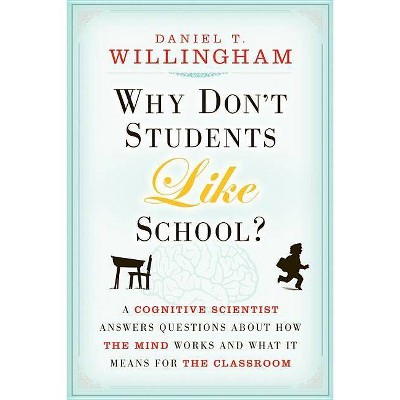 DANIEL T.
WILLINGHAM

WHY DON'T STUDENTS Like SCHOOL?

A COGNITIVE SCIENTIST ANSWERS QUESTIONS ABOUT HOW THE MIND WORKS AND WHAT IT MEANS FOR THE CLASSROOM